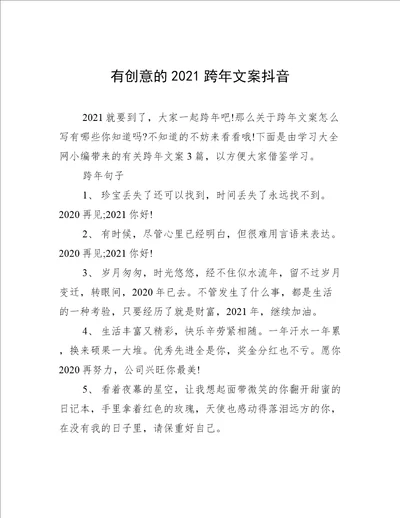 有创意的 2021 跨年文案抖音

2021 就要到了，大家一起跨年吧!那么关于跨年文案怎么写有哪些你知道吗?不知道的不妨来看看哦!下面是由学习大全网小编带来的有关跨年文案 3 篇，以方便大家借鉴学习。

跨年句子

1、 珍宝丢失了还可以找到，时间丢失了永远找不到。2020 再见;2021 你好!

2、 有时候，尽管心里已经明白，但很难用言语来表达。2020 再见;2021 你好!

3、 岁月匆匆，时光悠悠，经不住似水流年，留不过岁月变迁，转眼间，2020 年已去。不管发生了什么事，都是生活的一种考验，只要经历了就是财富，2021 年，继续加油。

4、 生活丰富又精彩，快乐辛劳紧相随。一年汗水一年累，换来硕果一大堆。优秀先进全是你，奖金分红也不亏。愿你 2020 再努力，公司兴旺你最美!

5、 看着夜幕的星空，让我想起面带微笑的你翻开甜蜜的日记本，手里拿着红色的玫瑰，天使也感动得落泪远方的你，在没有我的日子里，请保重好自己。